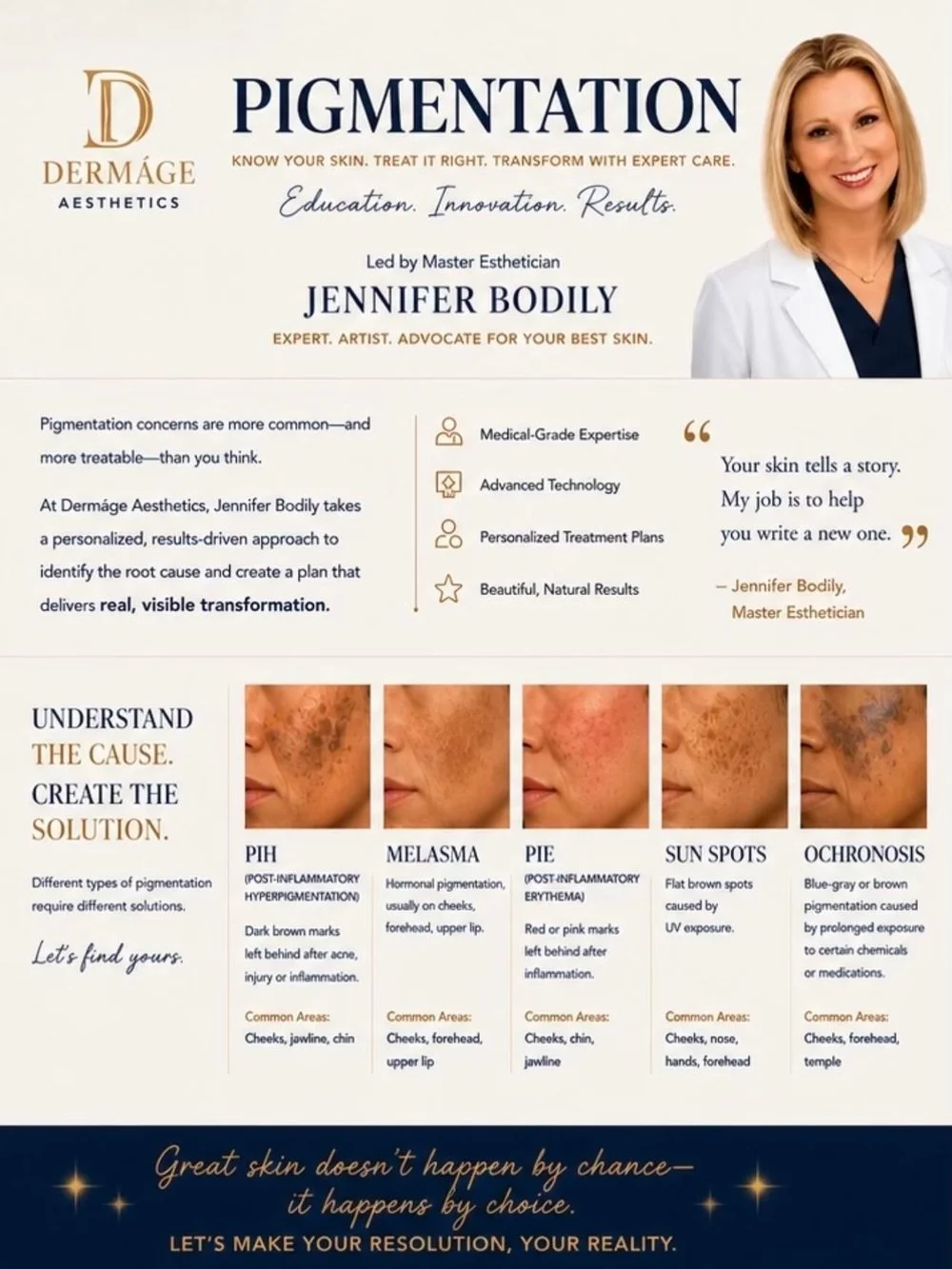 D
DERMÁGE
AESTHETICS

PIGMENTATION

KNOW YOUR SKIN. TREAT IT RIGHT. TRANSFORM WITH EXPERT CARE.

Education. Innovation. Results.

Led by Master Esthetician

JENNIFER BODILY

EXPERT. ARTIST. ADVOCATE FOR YOUR BEST SKIN.

Pigmentation concerns are more common—and more treatable—than you think.

At Dermáge Aesthetics, Jennifer Bodily takes a personalized, results-driven approach to identify the root cause and create a plan that delivers real, visible transformation.

Medical-Grade Expertise

Advanced Technology

Personalized Treatment Plans

Beautiful, Natural Results

"Your skin tells a story. My job is to help you write a new one."

– Jennifer Bodily,
Master Esthetician

UNDERSTAND THE CAUSE.
CREATE THE SOLUTION.

Different types of pigmentation require different solutions.

Let's find yours.

PIH
(POST-INFLAMMATORY HYPERPIGMENTATION)
Dark brown marks left behind after acne, injury or inflammation.
Common Areas:
Cheeks, jawline, chin

MELASMA
Hormonal pigmentation, usually on cheeks, forehead, upper lip.
Common Areas:
Cheeks, forehead, upper lip

PIE
(POST-INFLAMMATORY ERYTHEMA)
Red or pink marks left behind after inflammation.
Common Areas:
Cheeks, chin, jawline

SUN SPOTS
Flat brown spots caused by UV exposure.
Common Areas:
Cheeks, nose, hands, forehead

OCHRONOSIS
Blue-gray or brown pigmentation caused by prolonged exposure to certain chemicals or medications.
Common Areas:
Cheeks, forehead, temple

Great skin doesn't happen by chance—
it happens by choice.

LET'S MAKE YOUR RESOLUTION, YOUR REALITY.